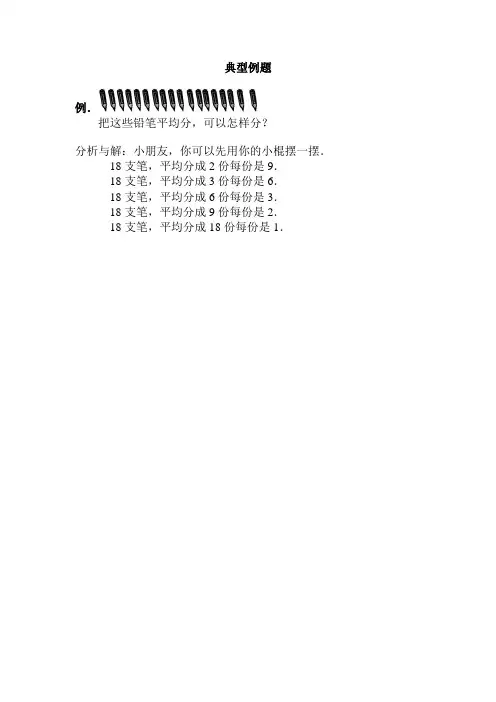 典型例题

例.

把这些铅笔平均分，可以怎样分？

分析与解：小朋友，你可以先用你的小棍摆一摆.

18 支笔，平均分成 2 份每份是 9.

18 支笔，平均分成 3 份每份是 6.

18 支笔，平均分成 6 份每份是 3.

18 支笔，平均分成 9 份每份是 2.

18 支笔，平均分成 18 份每份是 1.